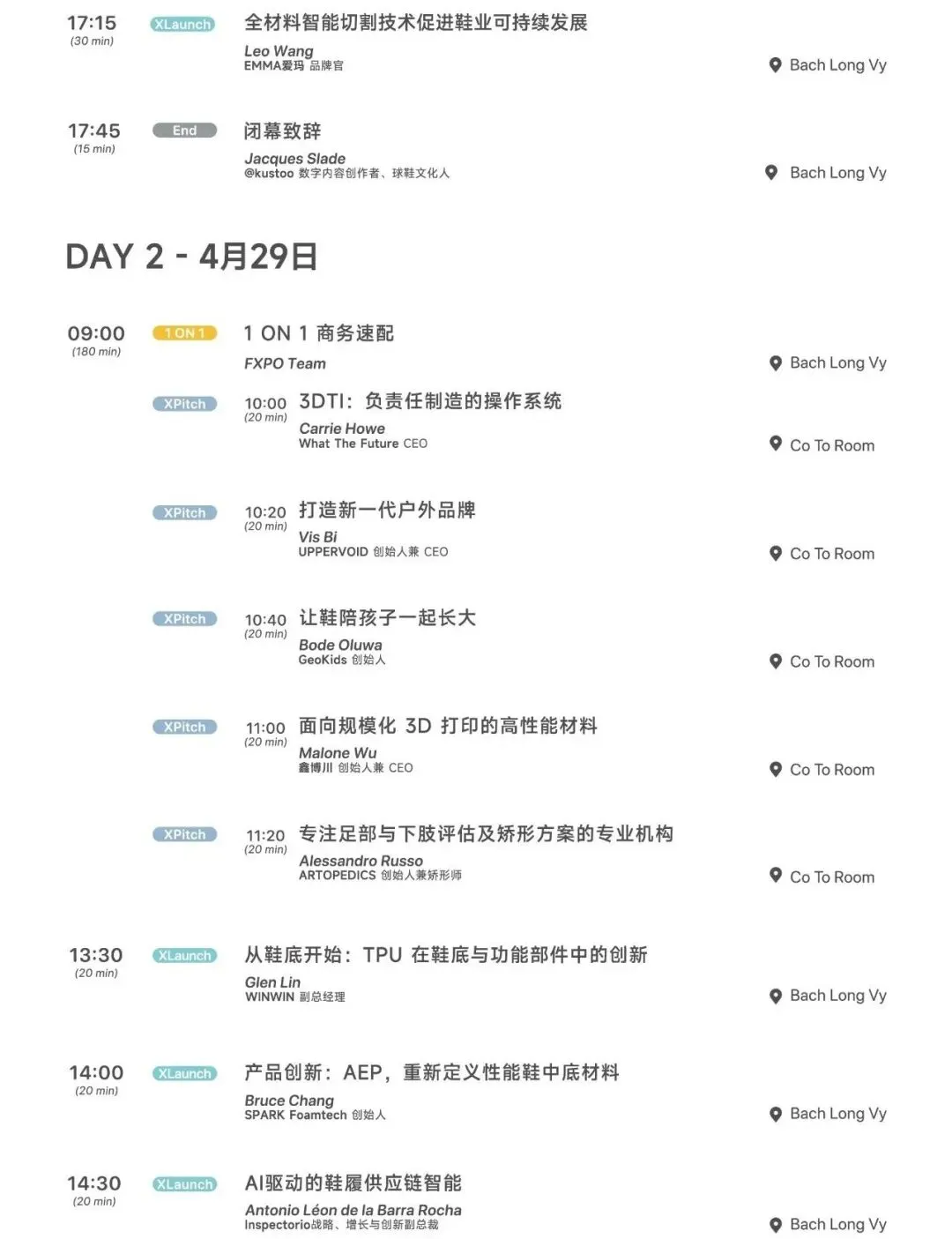 17:15
(30 min)
XLaunch
全材料智能切割技术促进鞋业可持续发展
Leo Wang
EMMA爱玛 品牌官
Bach Long Vy

17:45
(15 min)
End
闭幕致辞
Jacques Slade
@kustoo 数字内容创作者、球鞋文化人
Bach Long Vy

DAY 2 - 4月29日

09:00
(180 min)
1 ON 1
1 ON 1 商务速配
FXPO Team
Bach Long Vy

XPitch
10:00
(20 min)
3DTI：负责任制造的操作系统
Carrie Howe
What The Future CEO
Co To Room

XPitch
10:20
(20 min)
打造新一代户外品牌
Vis Bi
UPPERVOID 创始人兼 CEO
Co To Room

XPitch
10:40
(20 min)
让鞋陪孩子一起长大
Bode Oluwa
GeoKids 创始人
Co To Room

XPitch
11:00
(20 min)
面向规模化 3D 打印的高性能材料
Malone Wu
鑫博川 创始人兼 CEO
Co To Room

XPitch
11:20
(20 min)
专注足部与下肢评估及矫形方案的专业机构
Alessandro Russo
ARTOPEDICS 创始人兼矫形师
Co To Room

13:30
(20 min)
XLaunch
从鞋底开始：TPU 在鞋底与功能部件中的创新
Glen Lin
WINWIN 副总经理
Bach Long Vy

14:00
(20 min)
XLaunch
产品创新：AEP，重新定义性能鞋中底材料
Bruce Chang
SPARK Foamtech 创始人
Bach Long Vy

14:30
(20 min)
XLaunch
AI驱动的鞋履供应链智能
Antonio Léon de la Barra Rocha
Inspectorio战略、增长与创新副总裁
Bach Long Vy